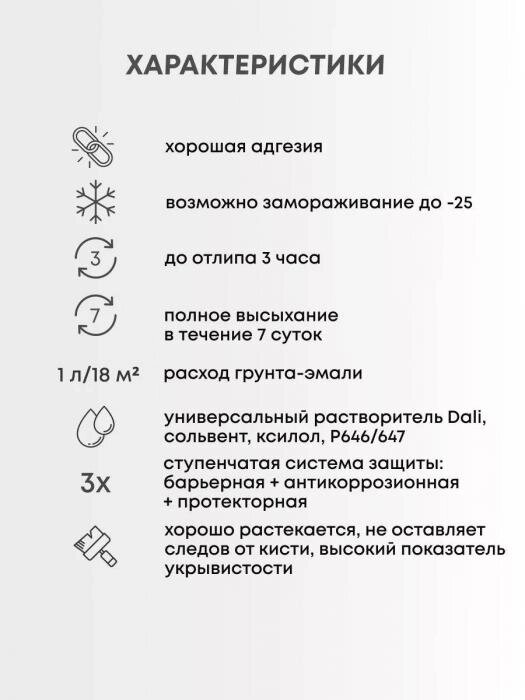 ХАРАКТЕРИСТИКИ

хорошая адгезия

возможно замораживание до -25

3

до отлипа 3 часа

7

полное высыхание в течение 7 суток

1 л/18 м²

расход грунта-эмали

универсальный растворитель Dali, сольвент, ксилол, Р646/647

3х

ступенчатая система защиты: барьерная + антикоррозионная + протекторная

хорошо растекается, не оставляет следов от кисти, высокий показатель укрывистости